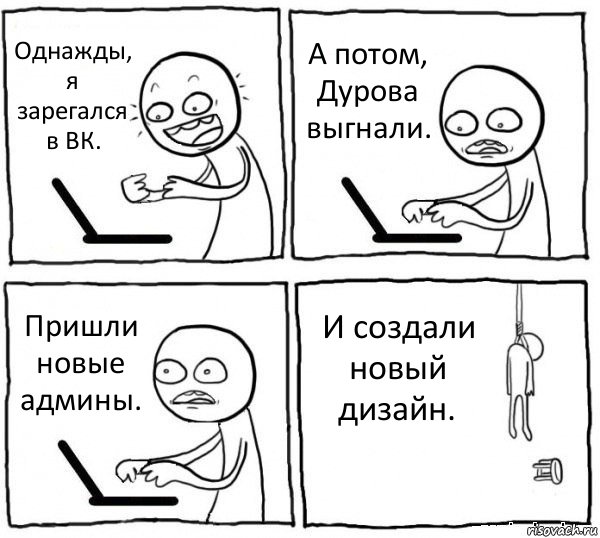 Однажды, я зарегался в ВК.

А потом, Дурова выгнали.

Пришли новые админы.

И создали новый дизайн.

risovach.ru